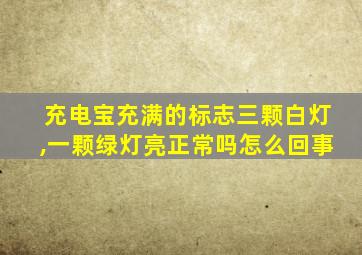 充电宝充满的标志三颗白灯,一颗绿灯亮正常吗怎么回事